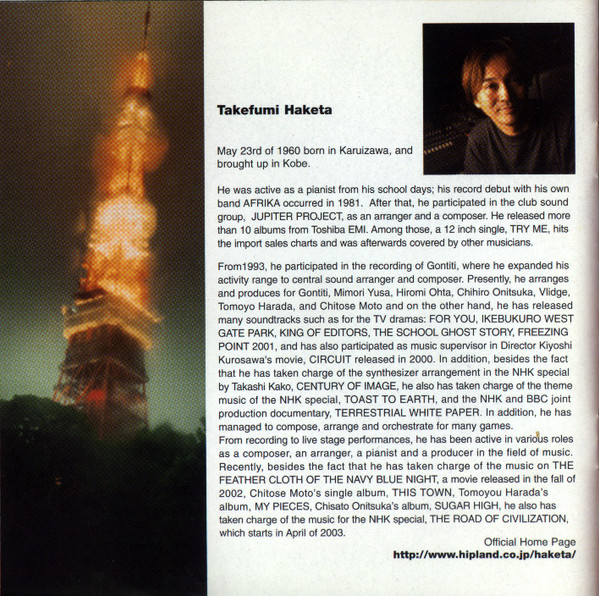 Takefumi Haketa

May 23rd of 1960 born in Karuizawa, and brought up in Kobe.

He was active as a pianist from his school days; his record debut with his own band AFRIKA occurred in 1981. After that, he participated in the club sound group, JUPITER PROJECT, as an arranger and a composer. He released more than 10 albums from Toshiba EMI. Among those, a 12 inch single, TRY ME, hits the import sales charts and was afterwards covered by other musicians.

From1993, he participated in the recording of Gontiti, where he expanded his activity range to central sound arranger and composer. Presently, he arranges and produces for Gontiti, Mimori Yusa, Hiromi Ohta, Chihiro Onitsuka, Vlidge, Tomoyo Harada, and Chitose Moto and on the other hand, he has released many soundtracks such as for the TV dramas: FOR YOU, IKEBUKURO WEST GATE PARK, KING OF EDITORS, THE SCHOOL GHOST STORY, FREEZING POINT 2001, and has also participated as music supervisor in Director Kiyoshi Kurosawa's movie, CIRCUIT released in 2000. In addition, besides the fact that he has taken charge of the synthesizer arrangement in the NHK special by Takashi Kako, CENTURY OF IMAGE, he also has taken charge of the theme music of the NHK special, TOAST TO EARTH, and the NHK and BBC joint production documentary, TERRESTRIAL WHITE PAPER. In addition, he has managed to compose, arrange and orchestrate for many games.
From recording to live stage performances, he has been active in various roles as a composer, an arranger, a pianist and a producer in the field of music. Recently, besides the fact that he has taken charge of the music on THE FEATHER CLOTH OF THE NAVY BLUE NIGHT, a movie released in the fall of 2002, Chitose Moto's single album, THIS TOWN, Tomoyou Harada's album, MY PIECES, Chisato Onitsuka's album, SUGAR HIGH, he also has taken charge of the music for the NHK special, THE ROAD OF CIVILIZATION, which starts in April of 2003.

Official Home Page
http://www.hipland.co.jp/haketa/